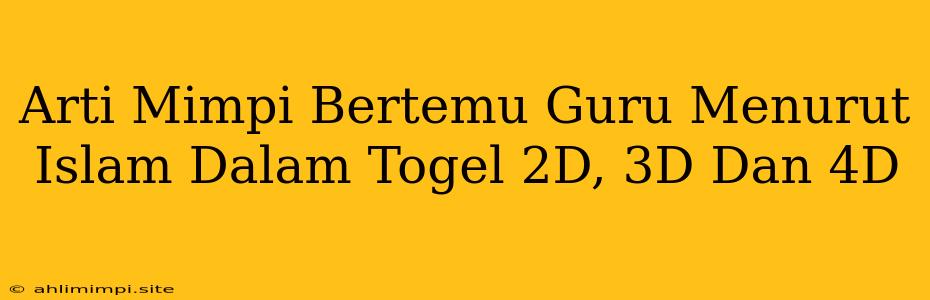 Arti Mimpi Bertemu Guru Menurut Islam Dalam Togel 2D, 3D Dan 4D

© ahlimimpi.site